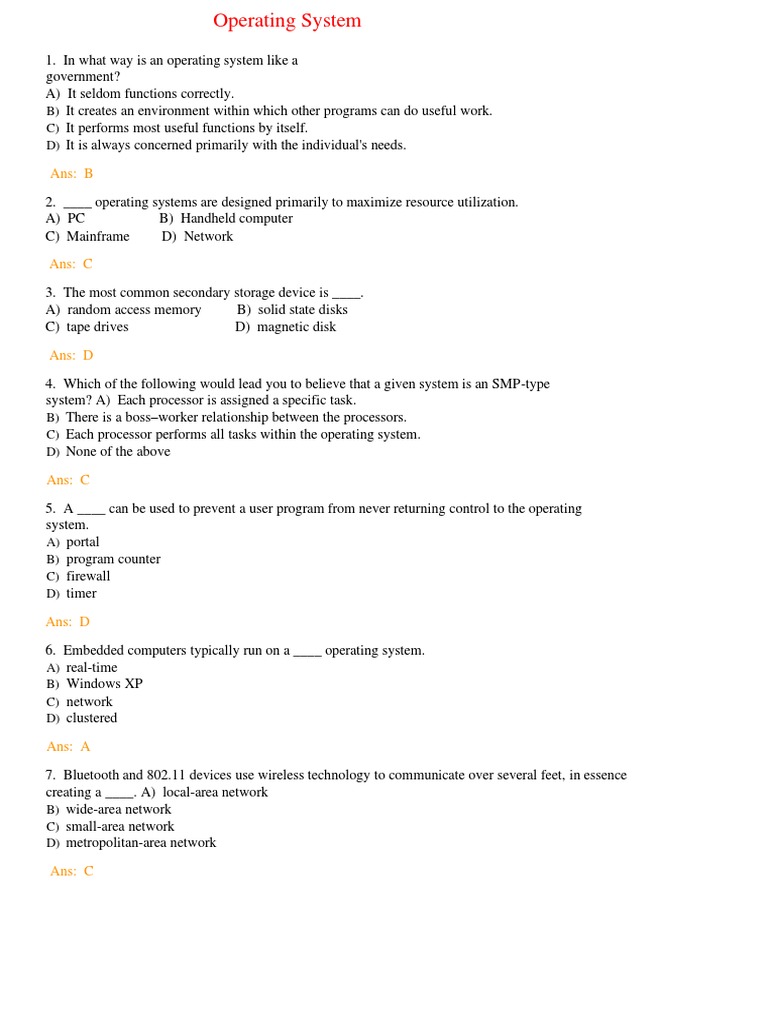 Operating System

1. In what way is an operating system like a government?
A) It seldom functions correctly.
B) It creates an environment within which other programs can do useful work.
C) It performs most useful functions by itself.
D) It is always concerned primarily with the individual's needs.

Ans: B

2. ____ operating systems are designed primarily to maximize resource utilization.
A) PC B) Handheld computer
C) Mainframe D) Network

Ans: C

3. The most common secondary storage device is ____.
A) random access memory B) solid state disks
C) tape drives D) magnetic disk

Ans: D

4. Which of the following would lead you to believe that a given system is an SMP-type system? A) Each processor is assigned a specific task.
B) There is a boss–worker relationship between the processors.
C) Each processor performs all tasks within the operating system.
D) None of the above

Ans: C

5. A ____ can be used to prevent a user program from never returning control to the operating system.
A) portal
B) program counter
C) firewall
D) timer

Ans: D

6. Embedded computers typically run on a ____ operating system.
A) real-time
B) Windows XP
C) network
D) clustered

Ans: A

7. Bluetooth and 802.11 devices use wireless technology to communicate over several feet, in essence creating a ____. A) local-area network
B) wide-area network
C) small-area network
D) metropolitan-area network

Ans: C